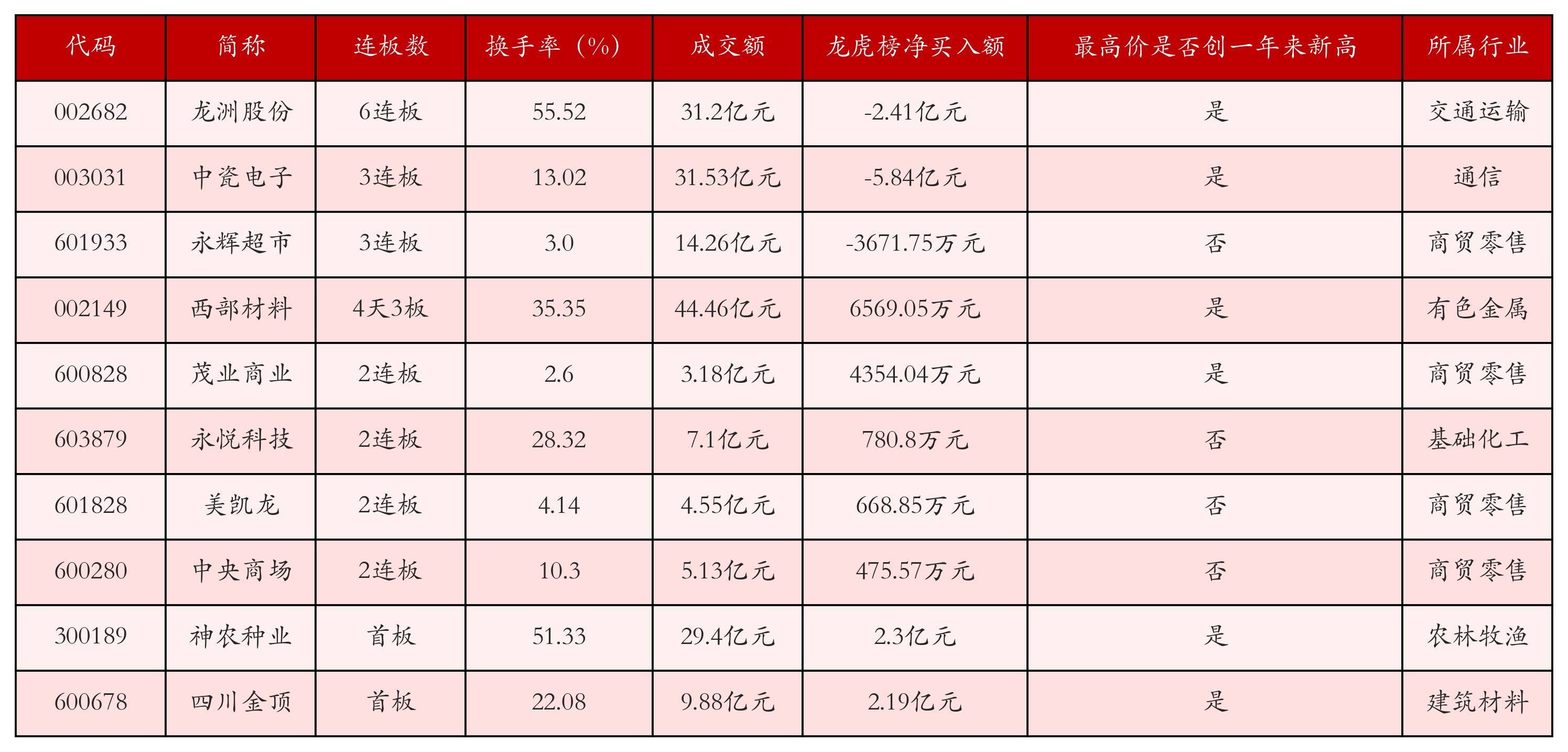 | 代码 | 简称 | 连板数 | 换手率（%） | 成交额 | 龙虎榜净买入额 | 最高价是否创一年来新高 | 所属行业 |
|---|---|---|---|---|---|---|---|
| 002682 | 龙洲股份 | 6连板 | 55.52 | 31.2亿元 | -2.41亿元 | 是 | 交通运输 |
| 003031 | 中瓷电子 | 3连板 | 13.02 | 31.53亿元 | -5.84亿元 | 是 | 通信 |
| 601933 | 永辉超市 | 3连板 | 3.0 | 14.26亿元 | -3671.75万元 | 否 | 商贸零售 |
| 002149 | 西部材料 | 4天3板 | 35.35 | 44.46亿元 | 6569.05万元 | 是 | 有色金属 |
| 600828 | 茂业商业 | 2连板 | 2.6 | 3.18亿元 | 4354.04万元 | 是 | 商贸零售 |
| 603879 | 永悦科技 | 2连板 | 28.32 | 7.1亿元 | 780.8万元 | 否 | 基础化工 |
| 601828 | 美凯龙 | 2连板 | 4.14 | 4.55亿元 | 668.85万元 | 否 | 商贸零售 |
| 600280 | 中央商场 | 2连板 | 10.3 | 5.13亿元 | 475.57万元 | 否 | 商贸零售 |
| 300189 | 神农种业 | 首板 | 51.33 | 29.4亿元 | 2.3亿元 | 是 | 农林牧渔 |
| 600678 | 四川金顶 | 首板 | 22.08 | 9.88亿元 | 2.19亿元 | 是 | 建筑材料 |